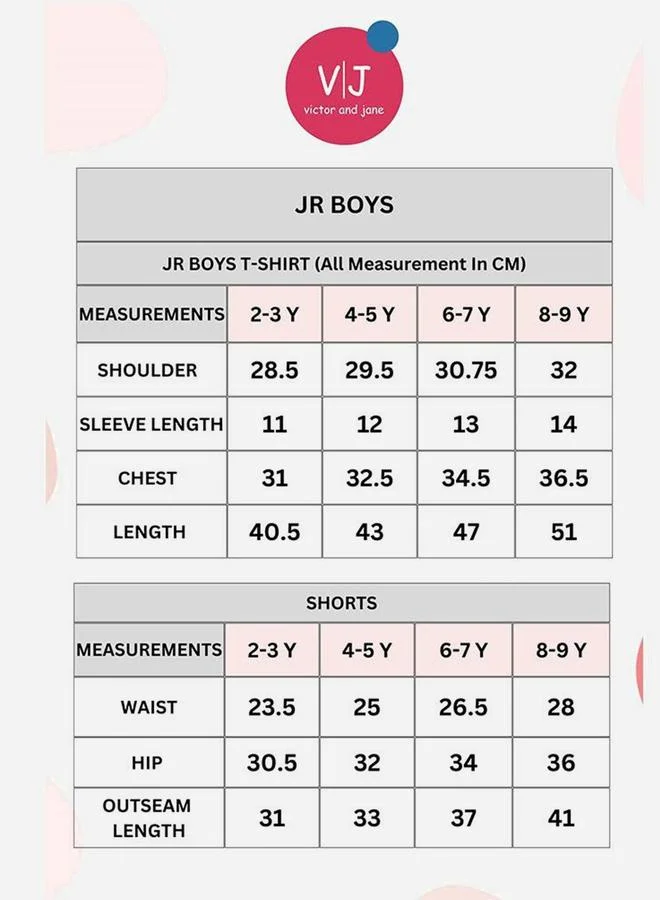 V|J
victor and jane

JR BOYS

JR BOYS T-SHIRT (All Measurement In CM)

| MEASUREMENTS | 2-3 Y | 4-5 Y | 6-7 Y | 8-9 Y |
|---|---|---|---|---|
| SHOULDER | 28.5 | 29.5 | 30.75 | 32 |
| SLEEVE LENGTH | 11 | 12 | 13 | 14 |
| CHEST | 31 | 32.5 | 34.5 | 36.5 |
| LENGTH | 40.5 | 43 | 47 | 51 |

SHORTS

| MEASUREMENTS | 2-3 Y | 4-5 Y | 6-7 Y | 8-9 Y |
|---|---|---|---|---|
| WAIST | 23.5 | 25 | 26.5 | 28 |
| HIP | 30.5 | 32 | 34 | 36 |
| OUTSEAM LENGTH | 31 | 33 | 37 | 41 |